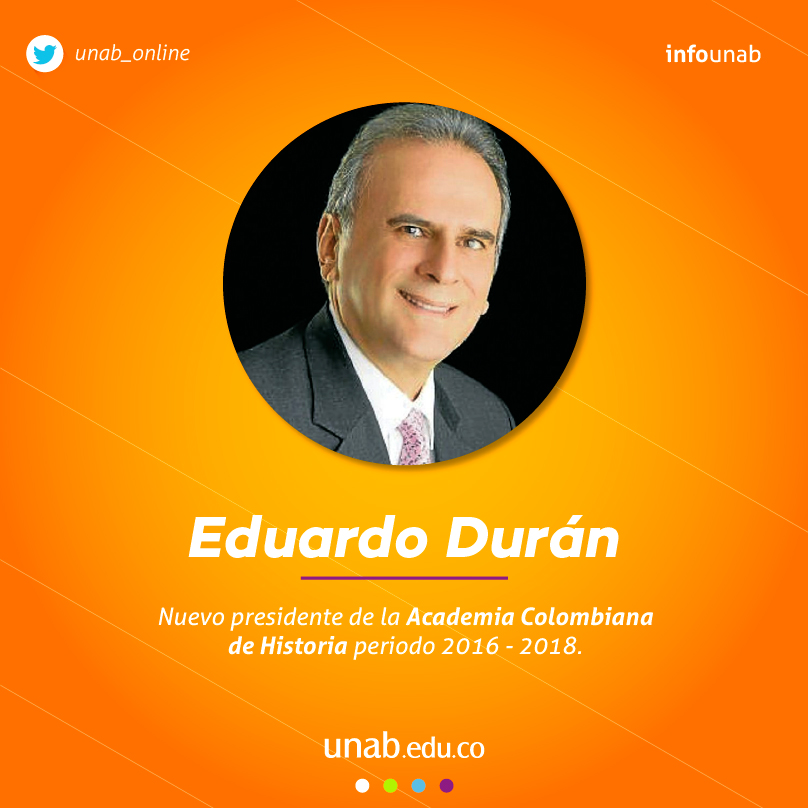 unab_online

infounab

Eduardo Durán

Nuevo presidente de la Academia Colombiana de Historia periodo 2016 - 2018.

unab.edu.co